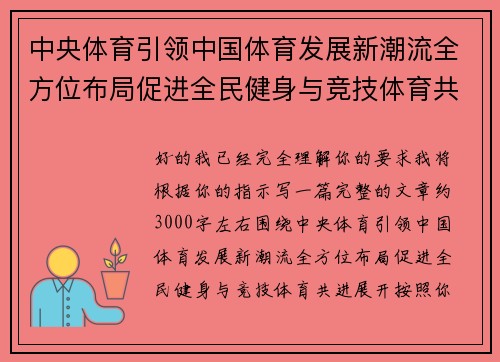 中央体育引领中国体育发展新潮流全方位布局促进全民健身与竞技体育共

好的我已经完全理解你的要求我将根据你的指示写一篇完整的文章约3000字左右围绕中央体育引领中国体育发展新潮流全方位布局促进全民健身与竞技体育共进展开按照你